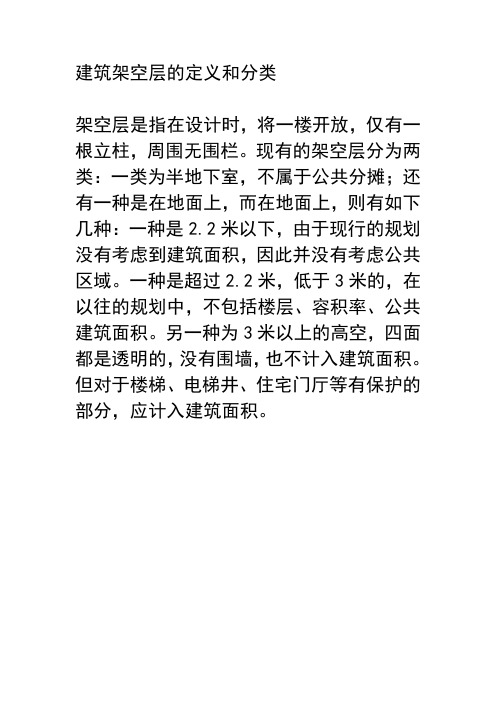 建筑架空层的定义和分类

架空层是指在设计时，将一楼开放，仅有一根立柱，周围无围栏。现有的架空层分为两类：一类为半地下室，不属于公共分摊；还有一种是在地面上，而在地面上，则有如下几种：一种是 2.2 米以下，由于现行的规划没有考虑到建筑面积，因此并没有考虑公共区域。一种是超过 2.2 米，低于 3 米的，在以往的规划中，不包括楼层、容积率、公共建筑面积。另一种为 3 米以上的高空，四面都是透明的，没有围墙，也不计入建筑面积。但对于楼梯、电梯井、住宅门厅等有保护的部分，应计入建筑面积。